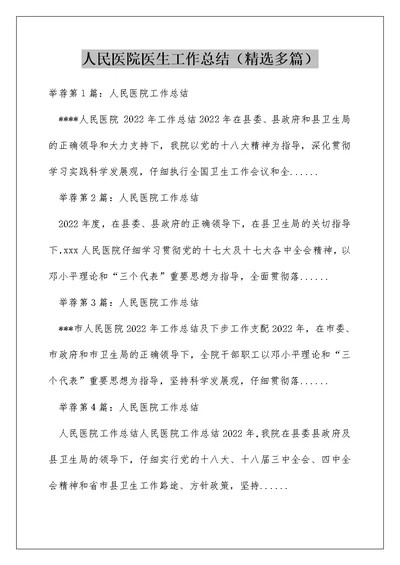 人民医院医生工作总结（精选多篇）

举荐第1篇：人民医院工作总结

****人民医院 2022年工作总结2022年在县委、县政府和县卫生局的正确领导和大力支持下，我院以党的十八大精神为指导，深化贯彻学习实践科学发展观，仔细执行全国卫生工作会议和全......

举荐第2篇：人民医院工作总结

2022年度，在县委、县政府的正确领导下，在县卫生局的关切指导下.xxx人民医院仔细学习贯彻党的十七大及十七大各中全会精神，以邓小平理论和“三个代表”重要思想为指导，全面贯彻落......

举荐第3篇：人民医院工作总结

***市人民医院2022年工作总结及下步工作支配2022年，在市委、市政府和市卫生局的正确领导下，全院干部职工以邓小平理论和“三个代表”重要思想为指导，坚持科学发展观，仔细贯彻落......

举荐第4篇：人民医院工作总结

人民医院工作总结人民医院工作总结2022年.我院在县委县政府及县卫生局的领导下，仔细实行党的十八大、十八届三中全会、四中全会精神和省市县卫生工作路途、方针政策，坚持......